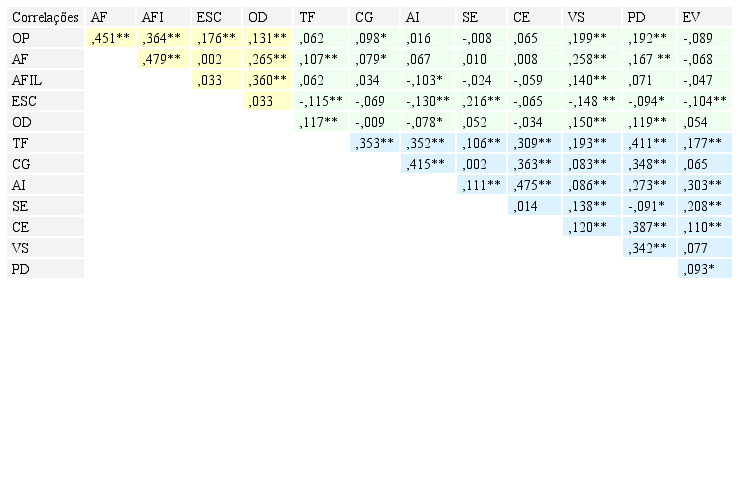 | Correlações | AF | AFI | ESC | OD | TF | CG | AI | SE | CE | VS | PD | EV |
|---|---|---|---|---|---|---|---|---|---|---|---|---|
| OP | ,451** | ,364** | ,176** | ,131** | ,062 | ,098* | ,016 | -,008 | ,065 | ,199** | ,192** | -,089 |
| AF | | ,479** | ,002 | ,265** | ,107** | ,079* | ,067 | ,010 | ,008 | ,258** | ,167 ** | -,068 |
| AFIL | | | ,033 | ,360** | ,062 | ,034 | -,103* | -,024 | -,059 | ,140** | ,071 | -,047 |
| ESC | | | | ,033 | -,115** | -,069 | -,130** | ,216** | -,065 | -,148 ** | -,094* | -,104** |
| OD | | | | | ,117** | -,009 | -,078* | ,052 | -,034 | ,150** | ,119** | ,054 |
| TF | | | | | | ,353** | ,352** | ,106** | ,309** | ,193** | ,411** | ,177** |
| CG | | | | | | | ,415** | ,002 | ,363** | ,083** | ,348** | ,065 |
| AI | | | | | | | | ,111** | ,475** | ,086** | ,273** | ,303** |
| SE | | | | | | | | | ,014 | ,138** | -,091* | ,208** |
| CE | | | | | | | | | | ,120** | ,387** | ,110** |
| VS | | | | | | | | | | | ,342** | ,077 |
| PD | | | | | | | | | | | | ,093* |